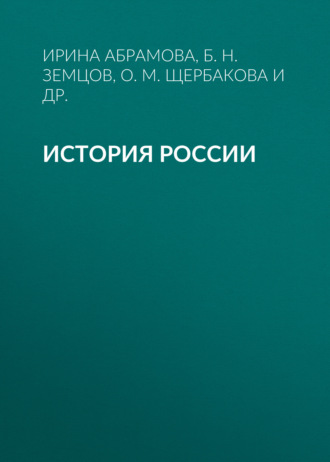 ИРИНА АБРАМОВА, Б. Н. ЗЕМЦОВ, О. М. ЩЕРБАКОВА И ДР.

ИСТОРИЯ РОССИИ